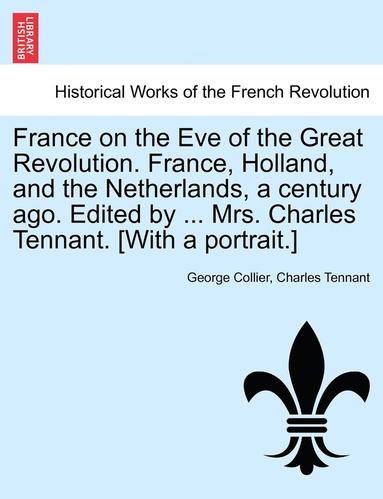 BRITISH LIBRARY

Historical Works of the French Revolution

France on the Eve of the Great Revolution. France, Holland, and the Netherlands, a century ago. Edited by ... Mrs. Charles Tennant. [With a portrait.]

George Collier, Charles Tennant